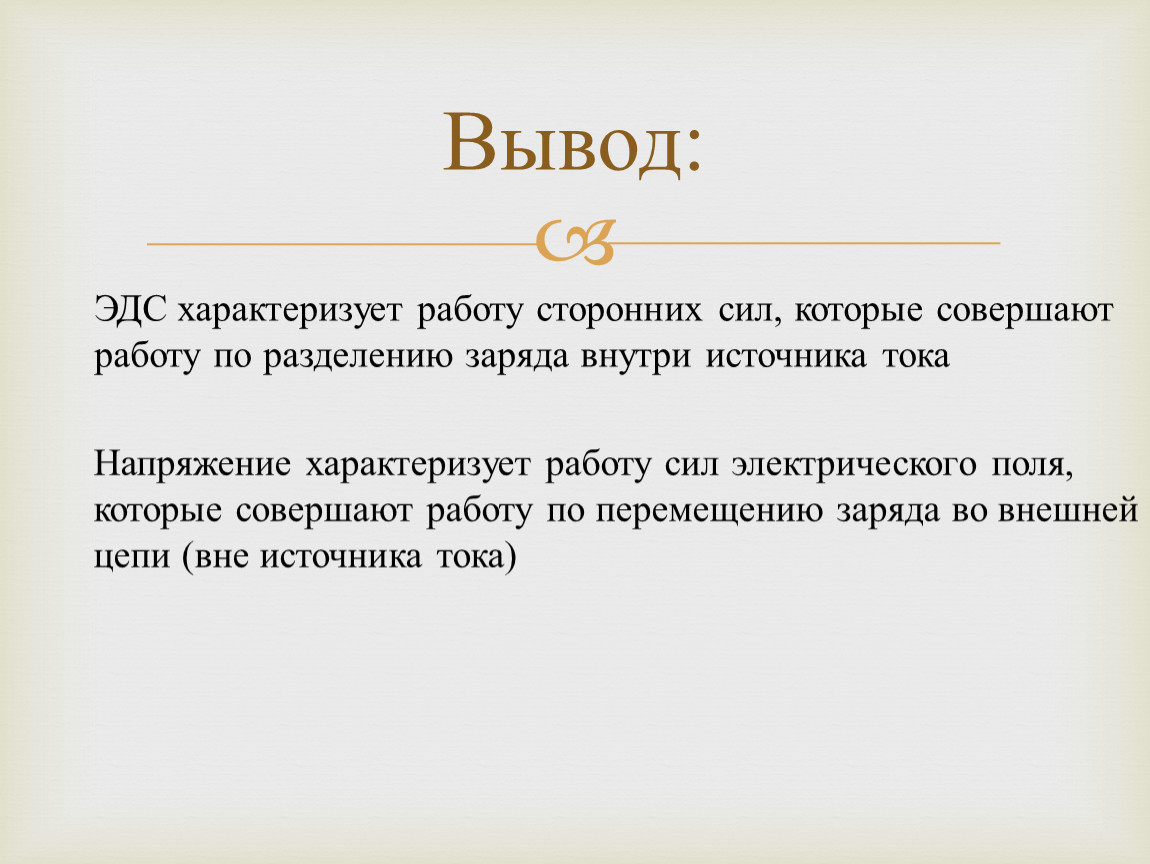 Вывод:

ЭДС характеризует работу сторонних сил, которые совершают работу по разделению заряда внутри источника тока

Напряжение характеризует работу сил электрического поля, которые совершают работу по перемещению заряда во внешней цепи (вне источника тока)